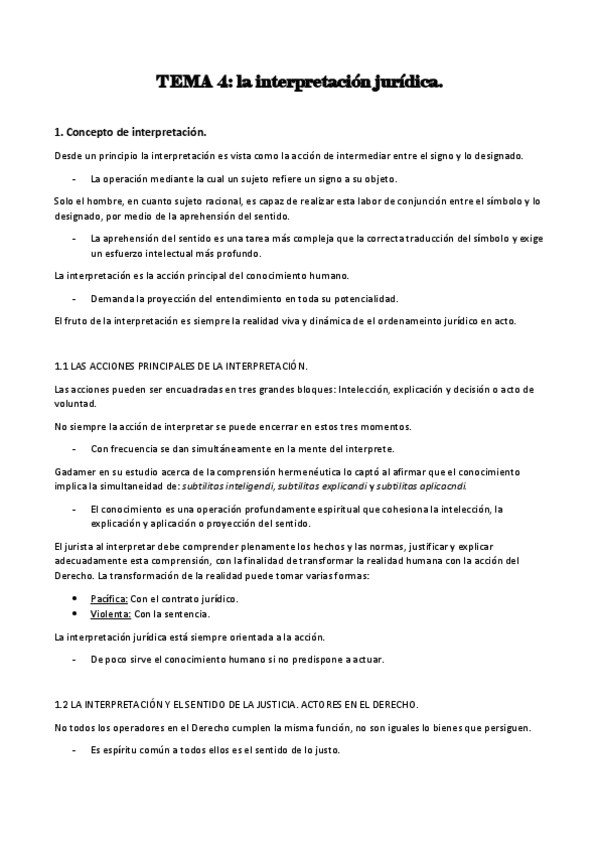 TEMA 4: la interpretación jurídica.

1. Concepto de interpretación.

Desde un principio la interpretación es vista como la acción de intermediar entre el signo y lo designado.

- La operación mediante la cual un sujeto refiere un signo a su objeto.

Solo el hombre, en cuanto sujeto racional, es capaz de realizar esta labor de conjunción entre el símbolo y lo designado, por medio de la aprehensión del sentido.

- La aprehensión del sentido es una tarea más compleja que la correcta traducción del símbolo y exige un esfuerzo intelectual más profundo.

La interpretación es la acción principal del conocimiento humano.

- Demanda la proyección del entendimiento en toda su potencialidad.

El fruto de la interpretación es siempre la realidad viva y dinámica de el ordenameinto jurídico en acto.

1.1 LAS ACCIONES PRINCIPALES DE LA INTERPRETACIÓN.

Las acciones pueden ser encuadradas en tres grandes bloques: Intelección, explicación y decisión o acto de voluntad.

No siempre la acción de interpretar se puede encerrar en estos tres momentos.

- Con frecuencia se dan simultáneamente en la mente del interprete.

Gadamer en su estudio acerca de la comprensión hermenéutica lo captó al afirmar que el conocimiento implica la simultaneidad de: subtilitas inteligendi, subtilitas explicandi y subtilitas aplicacndi.

- El conocimiento es una operación profundamente espiritual que cohesiona la intelección, la explicación y aplicación o proyección del sentido.

El jurista al interpretar debe comprender plenamente los hechos y las normas, justificar y explicar adecuadamente esta comprensión, con la finalidad de transformar la realidad humana con la acción del Derecho. La transformación de la realidad puede tomar varias formas:

• Pacífica: Con el contrato jurídico.
• Violenta: Con la sentencia.

La interpretación jurídica está siempre orientada a la acción.

- De poco sirve el conocimiento humano si no predispone a actuar.

1.2 LA INTERPRETACIÓN Y EL SENTIDO DE LA JUSTICIA. ACTORES EN EL DERECHO.

No todos los operadores en el Derecho cumplen la misma función, no son iguales lo bienes que persiguen.

- Es espíritu común a todos ellos es el sentido de lo justo.